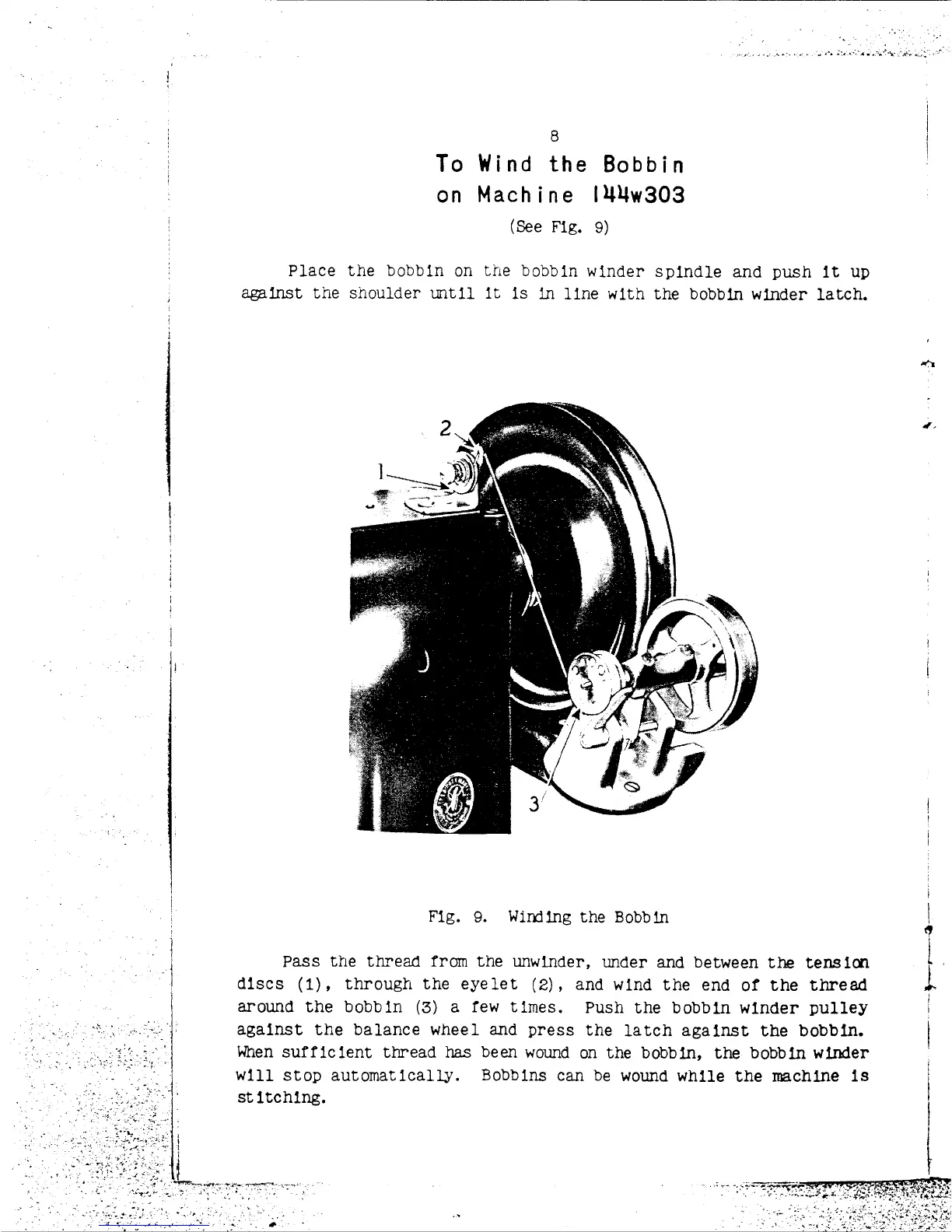 8

To Wind the Bobbin
on Machine 144w303

(See Fig. 9)

Place the bobbin on the bobbin winder spindle and push it up against the shoulder until it is in line with the bobbin winder latch.

2

1

3

Fig. 9. Winding the Bobbin

Pass the thread from the unwinder, under and between the tension discs (1), through the eyelet (2), and wind the end of the thread around the bobbin (3) a few times. Push the bobbin winder pulley against the balance wheel and press the latch against the bobbin. When sufficient thread has been wound on the bobbin, the bobbin winder will stop automatically. Bobbins can be wound while the machine is stitching.